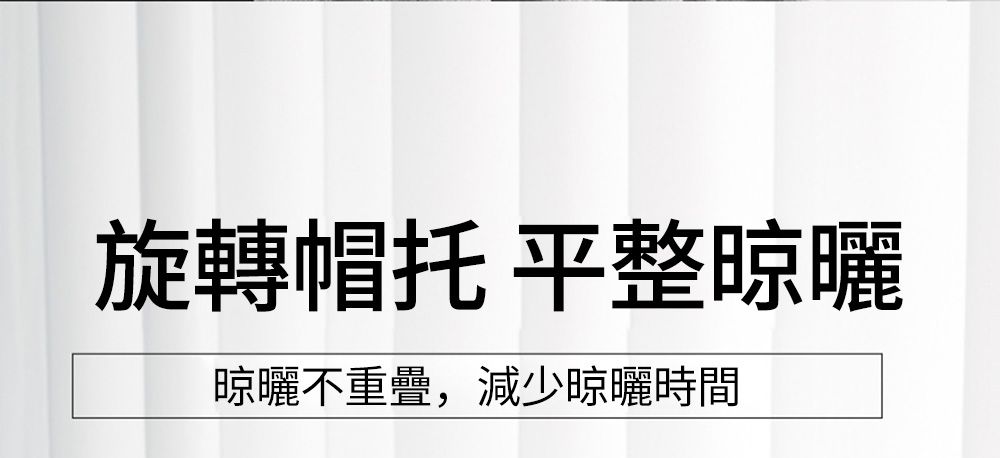 旋轉帽托 平整晾曬

晾曬不重疊，減少晾曬時間